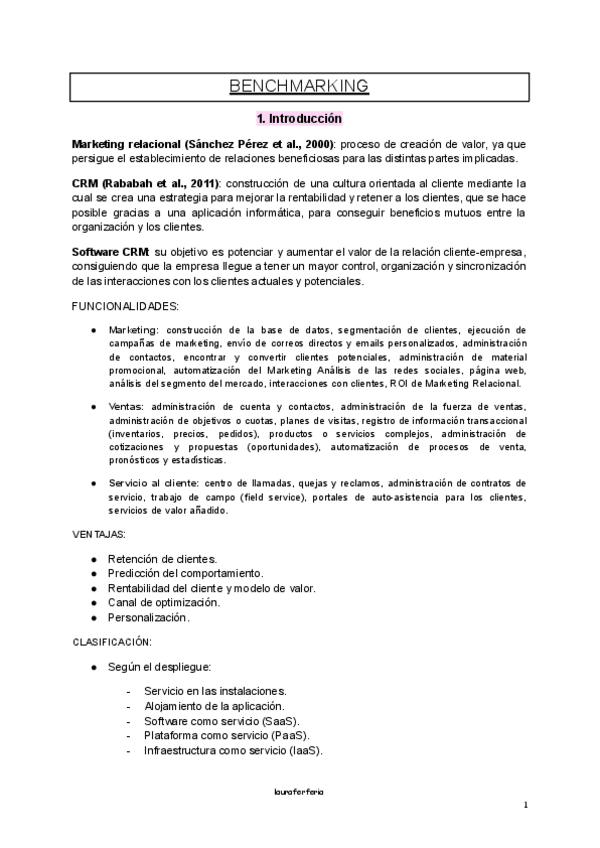 BENCHMARKING

1. Introducción

Marketing relacional (Sánchez Pérez et al., 2000): proceso de creación de valor, ya que persigue el establecimiento de relaciones beneficiosas para las distintas partes implicadas.

CRM (Rababah et al., 2011): construcción de una cultura orientada al cliente mediante la cual se crea una estrategia para mejorar la rentabilidad y retener a los clientes, que se hace posible gracias a una aplicación informática, para conseguir beneficios mutuos entre la organización y los clientes.

Software CRM: su objetivo es potenciar y aumentar el valor de la relación cliente-empresa, consiguiendo que la empresa llegue a tener un mayor control, organización y sincronización de las interacciones con los clientes actuales y potenciales.

FUNCIONALIDADES:

● Marketing: construcción de la base de datos, segmentación de clientes, ejecución de campañas de marketing, envío de correos directos y emails personalizados, administración de contactos, encontrar y convertir clientes potenciales, administración de material promocional, automatización del Marketing Análisis de las redes sociales, página web, análisis del segmento del mercado, interacciones con clientes, ROI de Marketing Relacional.

● Ventas: administración de cuenta y contactos, administración de la fuerza de ventas, administración de objetivos o cuotas, planes de visitas, registro de información transaccional (inventarios, precios, pedidos), productos o servicios complejos, administración de cotizaciones y propuestas (oportunidades), automatización de procesos de venta, pronósticos y estadísticas.

● Servicio al cliente: centro de llamadas, quejas y reclamos, administración de contratos de servicio, trabajo de campo (field service), portales de auto-asistencia para los clientes, servicios de valor añadido.

VENTAJAS:

● Retención de clientes.
● Predicción del comportamiento.
● Rentabilidad del cliente y modelo de valor.
● Canal de optimización.
● Personalización.

CLASIFICACIÓN:

● Según el despliegue:

- Servicio en las instalaciones.
- Alojamiento de la aplicación.
- Software como servicio (SaaS).
- Plataforma como servicio (PaaS).
- Infraestructura como servicio (IaaS).

lauraferferia

1